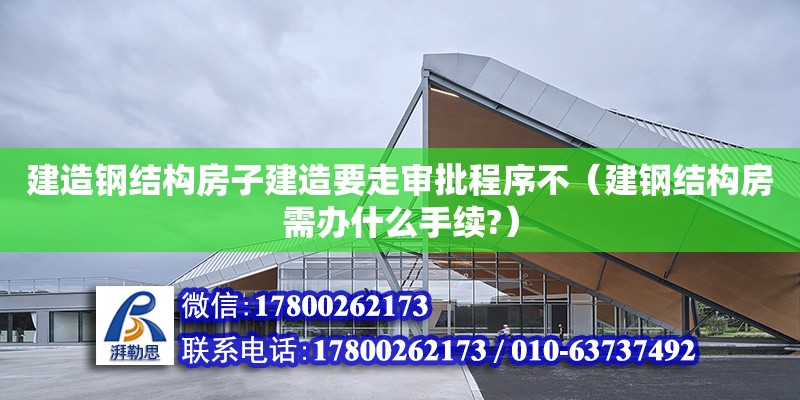 建造钢结构房子建造要走审批程序不（建钢结构房需办什么手续?）

湃勒思

微信:17800262173

联系电话:17800262173 / 010-63737492